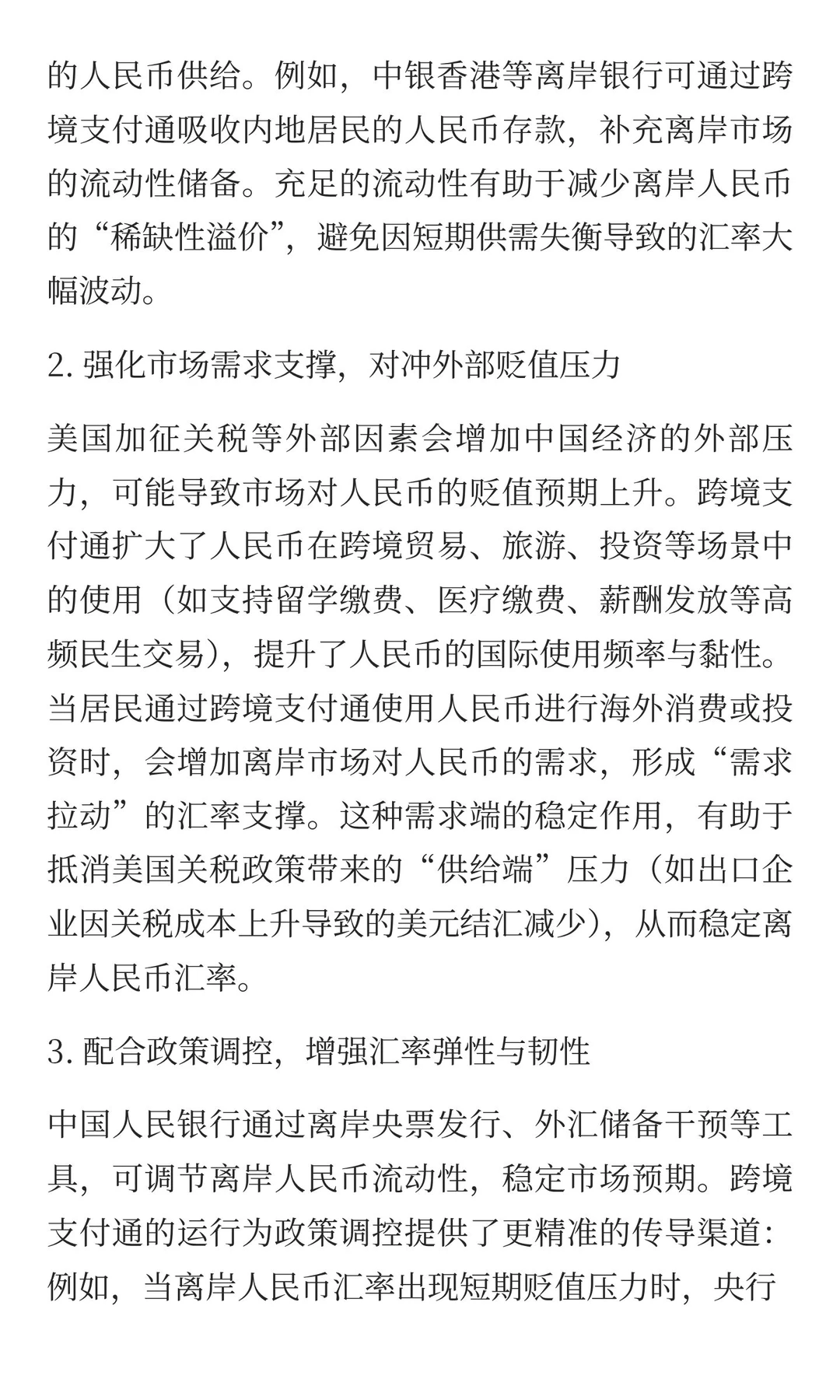 的人民币供给。例如，中银香港等离岸银行可通过跨境支付通吸收内地居民的人民币存款，补充离岸市场的流动性储备。充足的流动性有助于减少离岸人民币的“稀缺性溢价”，避免因短期供需失衡导致的汇率大幅波动。

2. 强化市场需求支撑，对冲外部贬值压力

美国加征关税等外部因素会增加中国经济的外部压力，可能导致市场对人民币的贬值预期上升。跨境支付通扩大了人民币在跨境贸易、旅游、投资等场景中的使用（如支持留学缴费、医疗缴费、薪酬发放等高频民生交易），提升了人民币的国际使用频率与黏性。当居民通过跨境支付通使用人民币进行海外消费或投资时，会增加离岸市场对人民币的需求，形成“需求拉动”的汇率支撑。这种需求端的稳定作用，有助于抵消美国关税政策带来的“供给端”压力（如出口企业因关税成本上升导致的美元结汇减少），从而稳定离岸人民币汇率。

3. 配合政策调控，增强汇率弹性与韧性

中国人民银行通过离岸央票发行、外汇储备干预等工具，可调节离岸人民币流动性，稳定市场预期。跨境支付通的运行为政策调控提供了更精准的传导渠道：例如，当离岸人民币汇率出现短期贬值压力时，央行